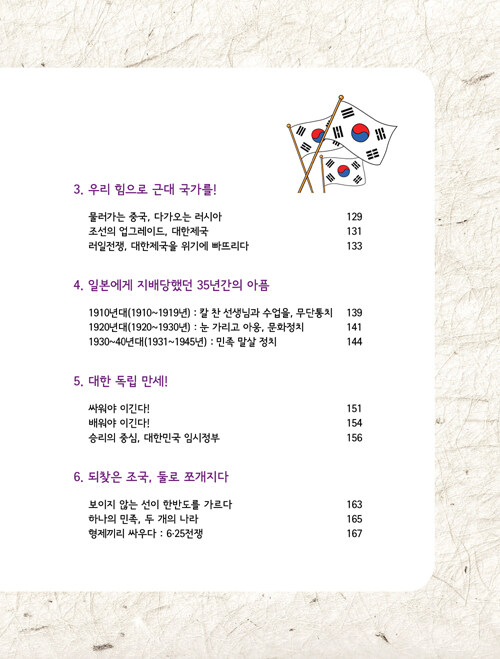 3. 우리 힘으로 근대 국가를!

물러가는 중국, 다가오는 러시아 129
조선의 업그레이드, 대한제국 131
러일전쟁, 대한제국을 위기에 빠뜨리다 133

4. 일본에게 지배당했던 35년간의 아픔

1910년대(1910~1919년) : 칼 찬 선생님과 수업을, 무단통치 139
1920년대(1920~1930년) : 눈 가리고 아웅, 문화정치 141
1930~40년대(1931~1945년) : 민족 말살 정치 144

5. 대한 독립 만세!

싸워야 이긴다! 151
배워야 이긴다! 154
승리의 중심, 대한민국 임시정부 156

6. 되찾은 조국, 둘로 쪼개지다

보이지 않는 선이 한반도를 가르다 163
하나의 민족, 두 개의 나라 165
형제끼리 싸우다 : 6·25전쟁 167